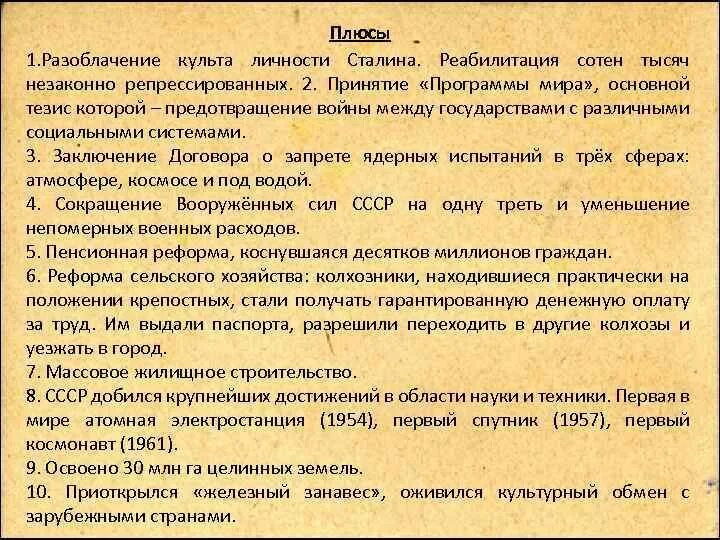 Плюсы

1.Разоблачение культа личности Сталина. Реабилитация сотен тысяч незаконно репрессированных. 2. Принятие «Программы мира», основной тезис которой – предотвращение войны между государствами с различными социальными системами.
3. Заключение Договора о запрете ядерных испытаний в трёх сферах: атмосфере, космосе и под водой.
4. Сокращение Вооружённых сил СССР на одну треть и уменьшение непомерных военных расходов.
5. Пенсионная реформа, коснувшаяся десятков миллионов граждан.
6. Реформа сельского хозяйства: колхозники, находившиеся практически на положении крепостных, стали получать гарантированную денежную оплату за труд. Им выдали паспорта, разрешили переходить в другие колхозы и уезжать в город.
7. Массовое жилищное строительство.
8. СССР добился крупнейших достижений в области науки и техники. Первая в мире атомная электростанция (1954), первый спутник (1957), первый космонавт (1961).
9. Освоено 30 млн га целинных земель.
10. Приоткрылся «железный занавес», оживился культурный обмен с зарубежными странами.